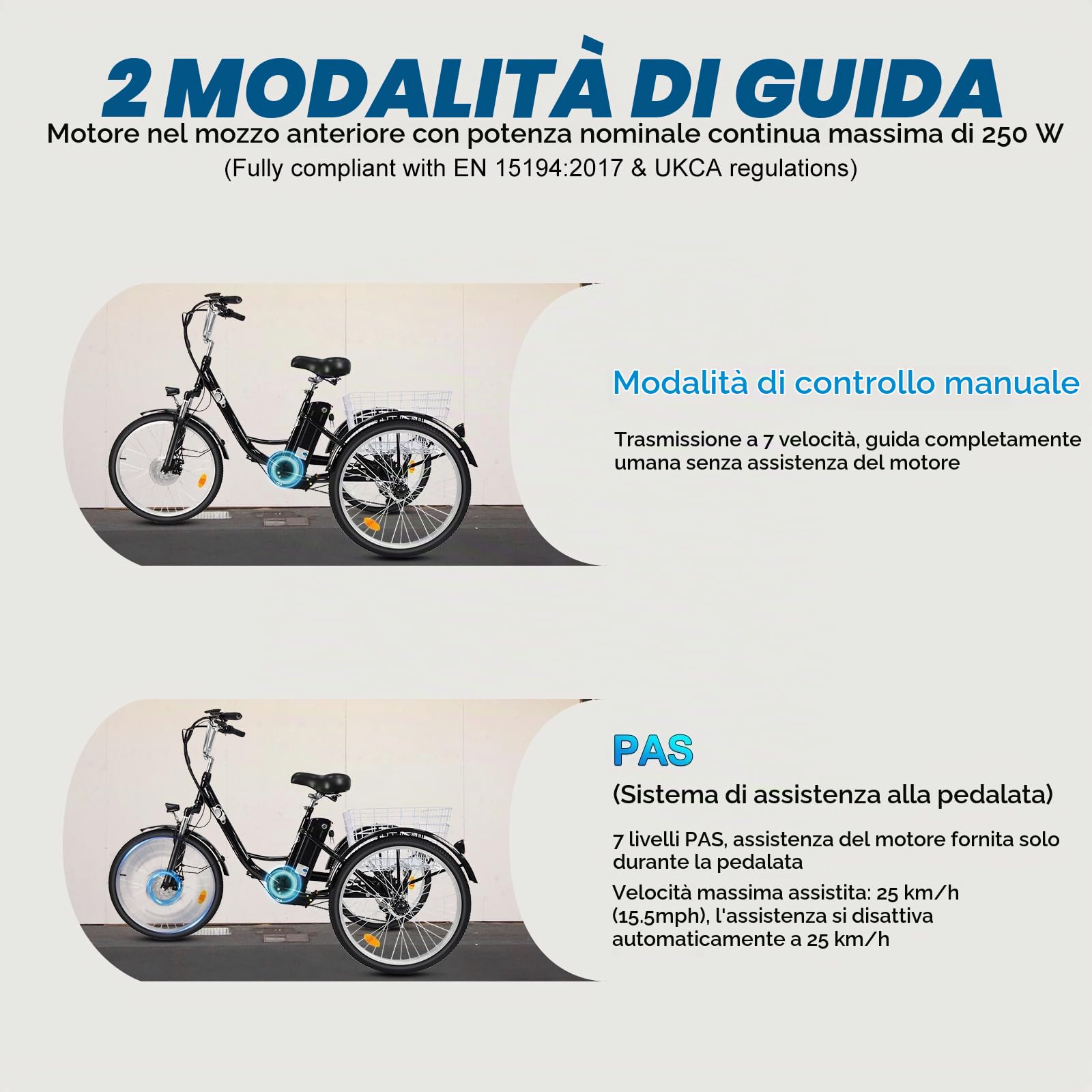 2 MODALITÀ DI GUIDA

Motore nel mozzo anteriore con potenza nominale continua massima di 250 W

(Fully compliant with EN 15194:2017 & UKCA regulations)

Modalità di controllo manuale

Trasmissione a 7 velocità, guida completamente umana senza assistenza del motore

PAS

(Sistema di assistenza alla pedalata)

7 livelli PAS, assistenza del motore fornita solo durante la pedalata

Velocità massima assistita: 25 km/h (15.5mph), l'assistenza si disattiva automaticamente a 25 km/h